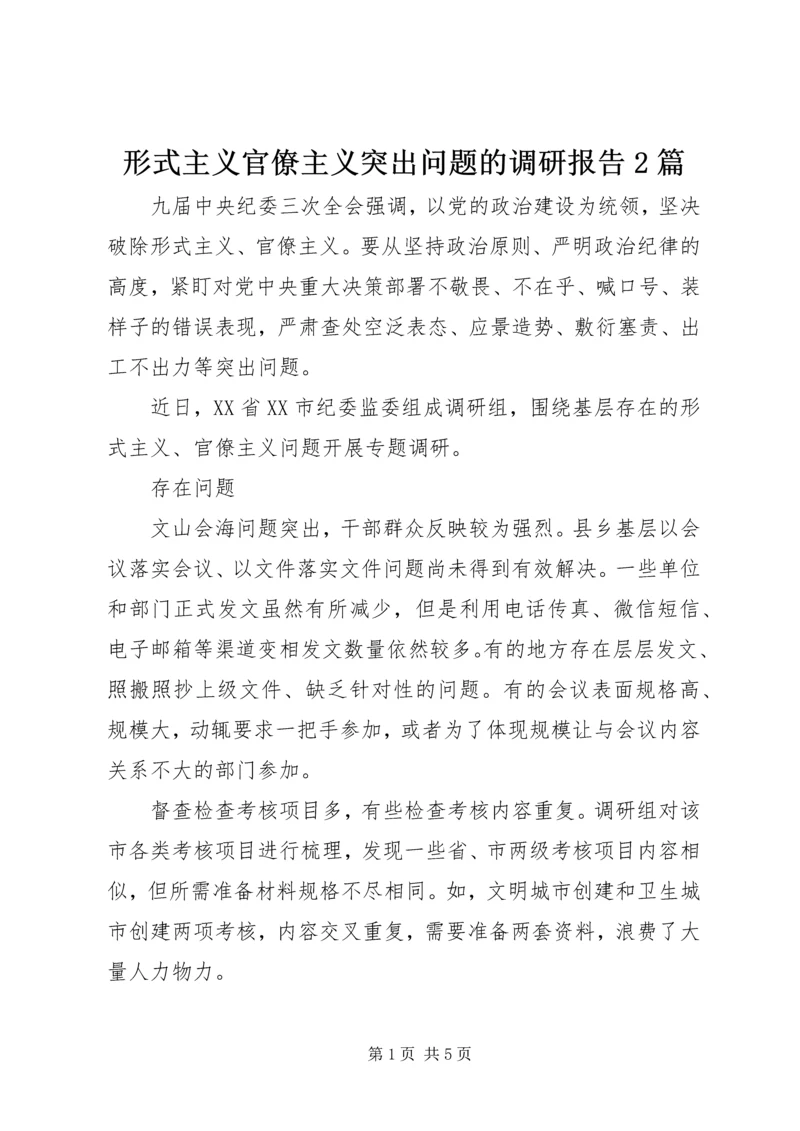 形式主义官僚主义突出问题的调研报告2篇

九届中央纪委三次全会强调，以党的政治建设为统领，坚决破除形式主义、官僚主义。要从坚持政治原则、严明政治纪律的高度，紧盯对党中央重大决策部署不敬畏、不在乎、喊口号、装样子的错误表现，严肃查处空泛表态、应景造势、敷衍塞责、出工不出力等突出问题。

近日，XX省XX市纪委监委组成调研组，围绕基层存在的形式主义、官僚主义问题开展专题调研。

存在问题

文山会海问题突出，干部群众反映较为强烈。县乡基层以会议落实会议、以文件落实文件问题尚未得到有效解决。一些单位和部门正式发文虽然有所减少，但是利用电话传真、微信短信、电子邮箱等渠道变相发文数量依然较多。有的地方存在层层发文、照搬照抄上级文件、缺乏针对性的问题。有的会议表面规格高、规模大，动辄要求一把手参加，或者为了体现规模让与会议内容关系不大的部门参加。

督查检查考核项目多，有些检查考核内容重复。调研组对该市各类考核项目进行梳理，发现一些省、市两级考核项目内容相似，但所需准备材料规格不尽相同。如，文明城市创建和卫生城市创建两项考核，内容交叉重复，需要准备两套资料，浪费了大量人力物力。

第1页 共5页